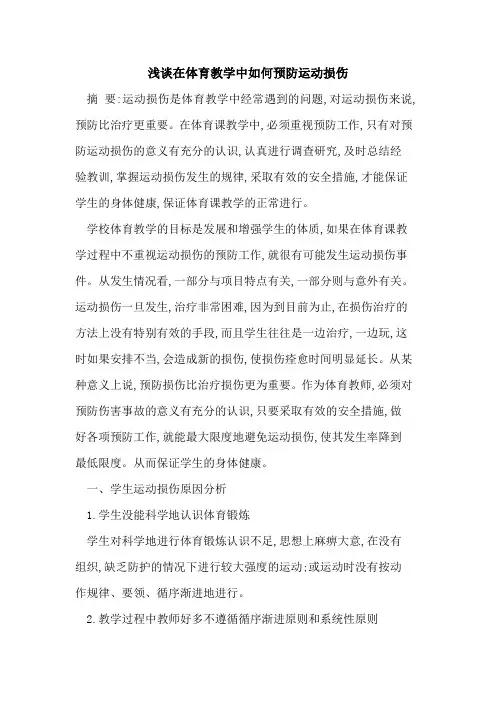 浅谈在体育教学中如何预防运动损伤

摘　要:运动损伤是体育教学中经常遇到的问题,对运动损伤来说,预防比治疗更重要。在体育课教学中,必须重视预防工作,只有对预防运动损伤的意义有充分的认识,认真进行调查研究,及时总结经验教训,掌握运动损伤发生的规律,采取有效的安全措施,才能保证学生的身体健康,保证体育课教学的正常进行。

学校体育教学的目标是发展和增强学生的体质,如果在体育课教学过程中不重视运动损伤的预防工作,就很有可能发生运动损伤事件。从发生情况看,一部分与项目特点有关,一部分则与意外有关。运动损伤一旦发生,治疗非常困难,因为到目前为止,在损伤治疗的方法上没有特别有效的手段,而且学生往往是一边治疗,一边玩,这时如果安排不当,会造成新的损伤,使损伤痊愈时间明显延长。从某种意义上说,预防损伤比治疗损伤更为重要。作为体育教师,必须对预防伤害事故的意义有充分的认识,只要采取有效的安全措施,做好各项预防工作,就能最大限度地避免运动损伤,使其发生率降到最低限度。从而保证学生的身体健康。

一、学生运动损伤原因分析

1.学生没能科学地认识体育锻炼

学生对科学地进行体育锻炼认识不足,思想上麻痹大意,在没有组织,缺乏防护的情况下进行较大强度的运动;或运动时没有按动作规律、要领、循序渐进地进行。

2.教学过程中教师好多不遵循循序渐进原则和系统性原则